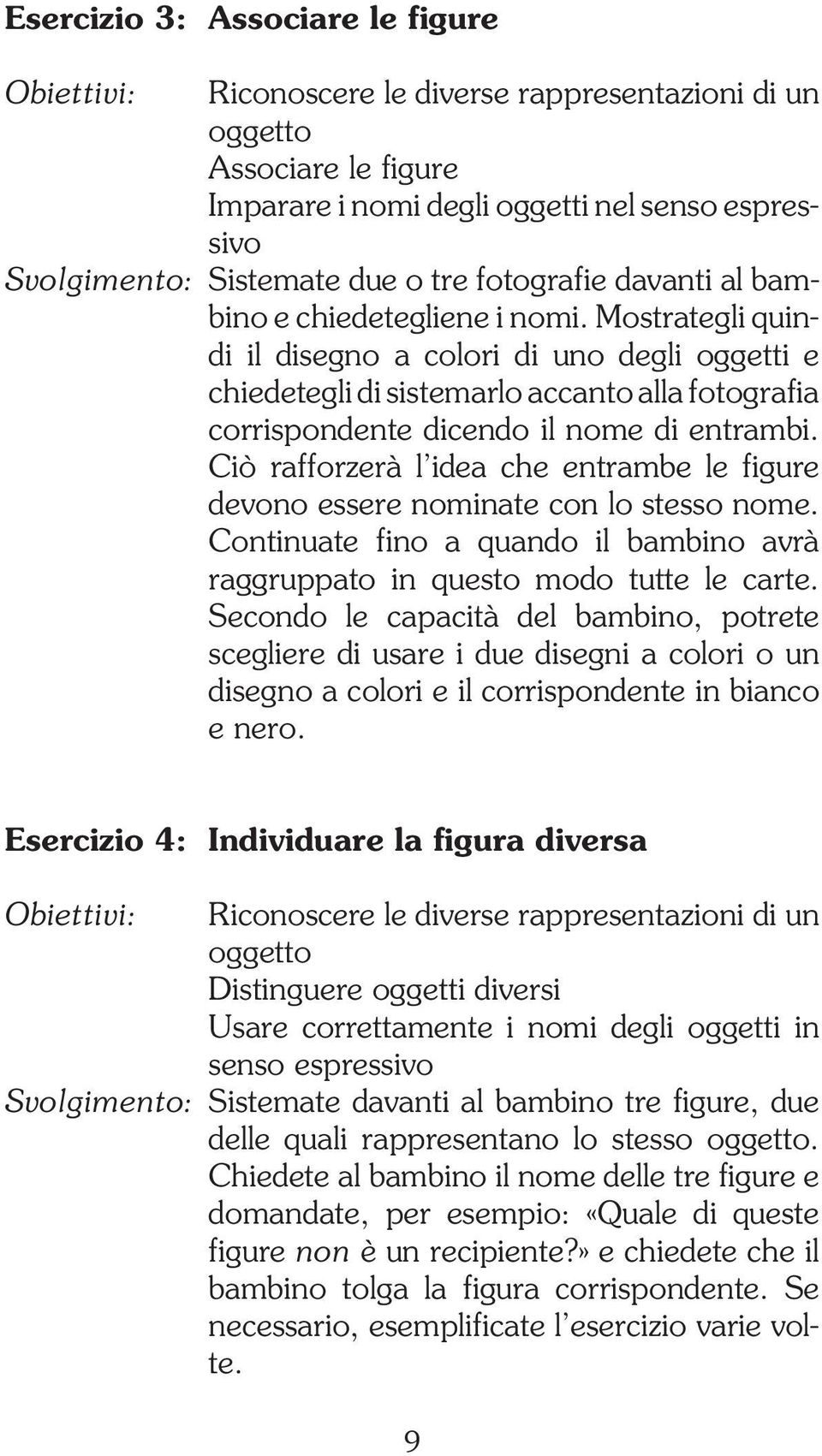 Esercizio 3: Associare le figure

Obiettivi: Riconoscere le diverse rappresentazioni di un oggetto
Associare le figure
Imparare i nomi degli oggetti nel senso espressivo

Svolgimento: Sistemate due o tre fotografie davanti al bambino e chiedetegliene i nomi. Mostrategli quindi il disegno a colori di uno degli oggetti e chiedetegli di sistemarlo accanto alla fotografia corrispondente dicendo il nome di entrambi. Ciò rafforzerà l'idea che entrambe le figure devono essere nominate con lo stesso nome. Continuate fino a quando il bambino avrà raggruppato in questo modo tutte le carte. Secondo le capacità del bambino, potrete scegliere di usare i due disegni a colori o un disegno a colori e il corrispondente in bianco e nero.

Esercizio 4: Individuare la figura diversa

Obiettivi: Riconoscere le diverse rappresentazioni di un oggetto
Distinguere oggetti diversi
Usare correttamente i nomi degli oggetti in senso espressivo

Svolgimento: Sistemate davanti al bambino tre figure, due delle quali rappresentano lo stesso oggetto. Chiedete al bambino il nome delle tre figure e domandate, per esempio: «Quale di queste figure non è un recipiente?» e chiedete che il bambino tolga la figura corrispondente. Se necessario, esemplificate l'esercizio varie volte.

9